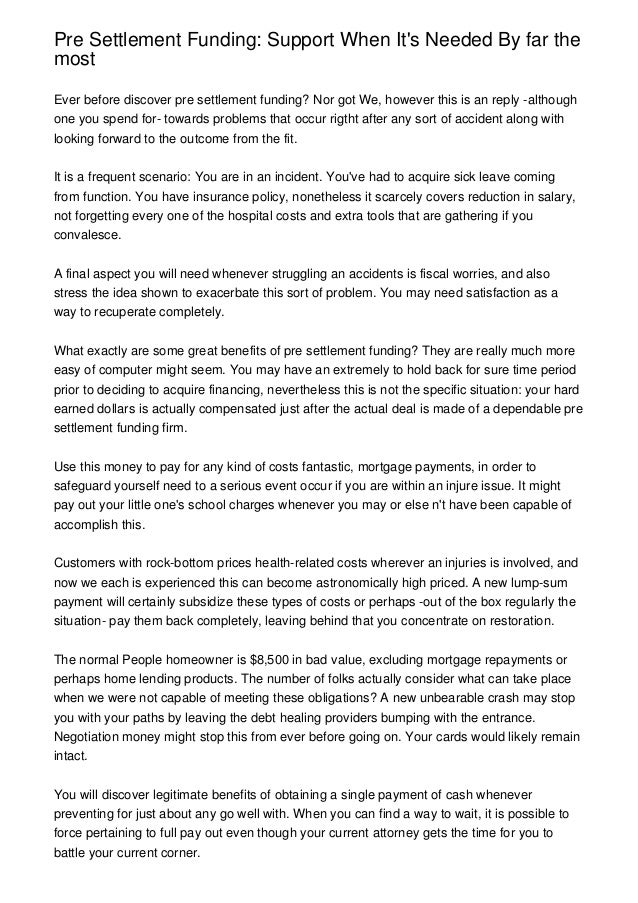 Pre Settlement Funding: Support When It's Needed By far the most

Ever before discover pre settlement funding? Nor got We, however this is an reply -although one you spend for- towards problems that occur rigtht after any sort of accident along with looking forward to the outcome from the fit.

It is a frequent scenario: You are in an incident. You've had to acquire sick leave coming from function. You have insurance policy, nonetheless it scarcely covers reduction in salary, not forgetting every one of the hospital costs and extra tools that are gathering if you convalesce.

A final aspect you will need whenever struggling an accidents is fiscal worries, and also stress the idea shown to exacerbate this sort of problem. You may need satisfaction as a way to recuperate completely.

What exactly are some great benefits of pre settlement funding? They are really much more easy of computer might seem. You may have an extremely to hold back for sure time period prior to deciding to acquire financing, nevertheless this is not the specific situation: your hard earned dollars is actually compensated just after the actual deal is made of a dependable pre settlement funding firm.

Use this money to pay for any kind of costs fantastic, mortgage payments, in order to safeguard yourself need to a serious event occur if you are within an injure issue. It might pay out your little one's school charges whenever you may or else n't have been capable of accomplish this.

Customers with rock-bottom prices health-related costs wherever an injuries is involved, and now we each is experienced this can become astronomically high priced. A new lump-sum payment will certainly subsidize these types of costs or perhaps -out of the box regularly the situation- pay them back completely, leaving behind that you concentrate on restoration.

The normal People homeowner is $8,500 in bad value, excluding mortgage repayments or perhaps home lending products. The number of folks actually consider what can take place when we were not capable of meeting these obligations? A new unbearable crash may stop you with your paths by leaving the debt healing providers bumping with the entrance. Negotiation money might stop this from ever before going on. Your cards would likely remain intact.

You will discover legitimate benefits of obtaining a single payment of cash whenever preventing for just about any go well with. When you can find a way to wait, it is possible to force pertaining to full pay out even though your current attorney gets the time for you to battle your current corner.